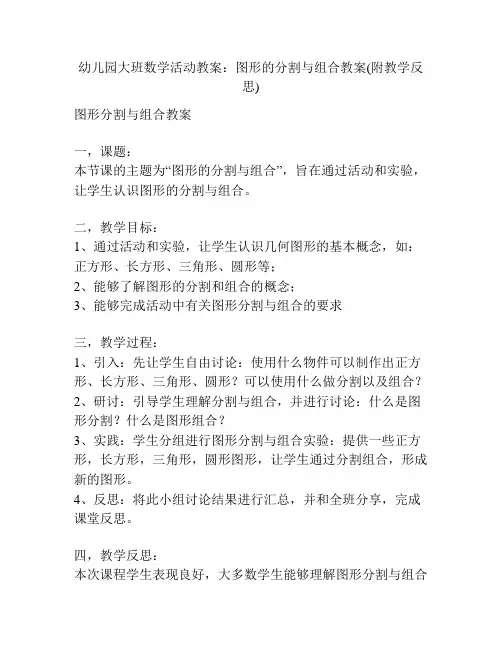 幼儿园大班数学活动教案：图形的分割与组合教案(附教学反思)

图形分割与组合教案

一，课题：
本节课的主题为“图形的分割与组合”，旨在通过活动和实验，让学生认识图形的分割与组合。

二，教学目标：
1、通过活动和实验，让学生认识几何图形的基本概念，如：正方形、长方形、三角形、圆形等；
2、能够了解图形的分割和组合的概念；
3、能够完成活动中有关图形分割与组合的要求

三，教学过程：
1、引入：先让学生自由讨论：使用什么物件可以制作出正方形、长方形、三角形、圆形？可以使用什么做分割以及组合？
2、研讨：引导学生理解分割与组合，并进行讨论：什么是图形分割？什么是图形组合？
3、实践：学生分组进行图形分割与组合实验：提供一些正方形，长方形，三角形，圆形图形，让学生通过分割组合，形成新的图形。
4、反思：将此小组讨论结果进行汇总，并和全班分享，完成课堂反思。

四，教学反思：
本次课程学生表现良好，大多数学生能够理解图形分割与组合